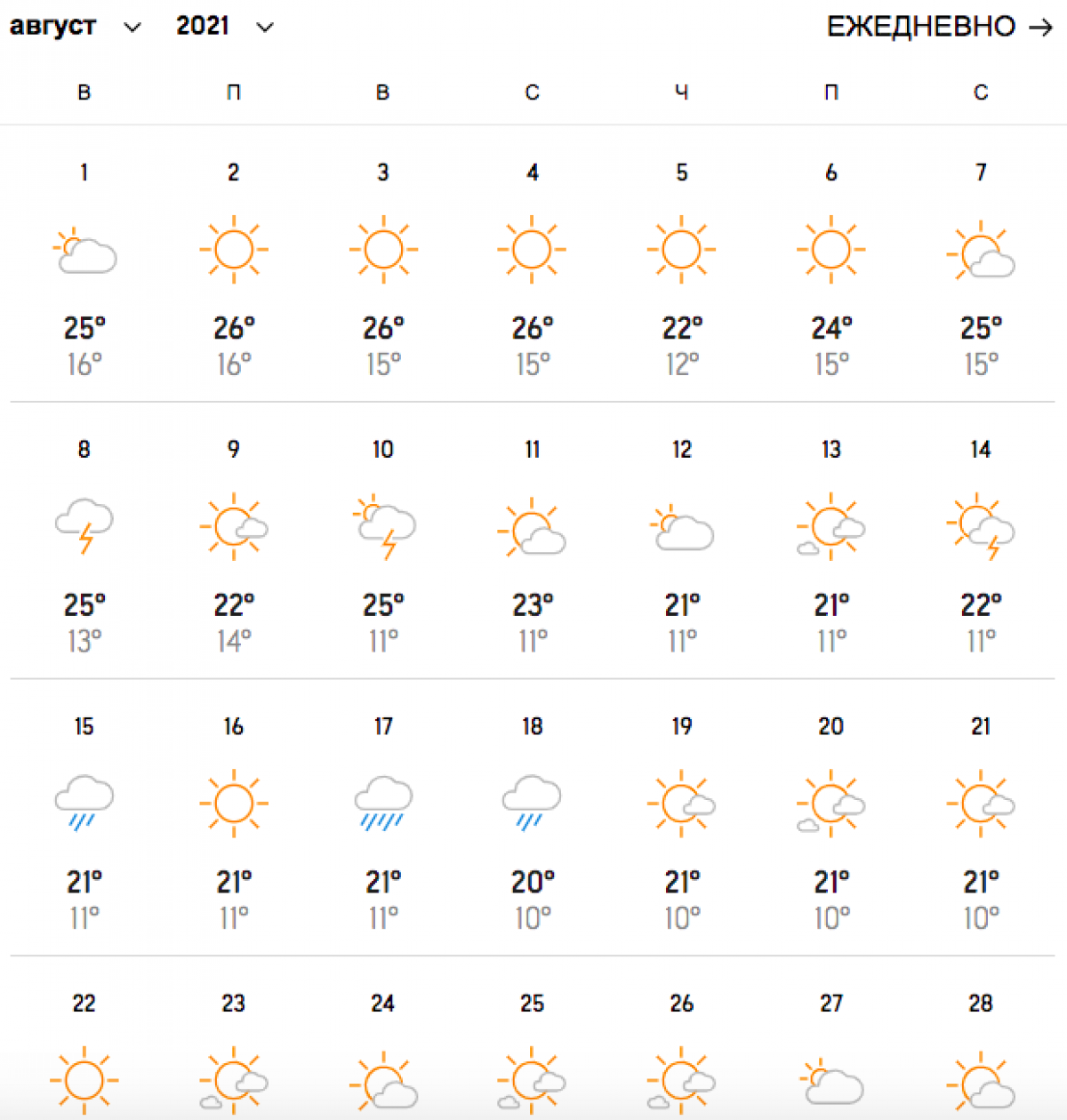 август 2021 ЕЖЕДНЕВНО →

| В | П | В | С | Ч | П | С |
|---|---|---|---|---|---|---|
| 1 | 2 | 3 | 4 | 5 | 6 | 7 |
| 25° 16° | 26° 16° | 26° 15° | 26° 15° | 22° 12° | 24° 15° | 25° 15° |
| 8 | 9 | 10 | 11 | 12 | 13 | 14 |
| 25° 13° | 22° 14° | 25° 11° | 23° 11° | 21° 11° | 21° 11° | 22° 11° |
| 15 | 16 | 17 | 18 | 19 | 20 | 21 |
| 21° 11° | 21° 11° | 21° 11° | 20° 10° | 21° 10° | 21° 10° | 21° 10° |
| 22 | 23 | 24 | 25 | 26 | 27 | 28 |